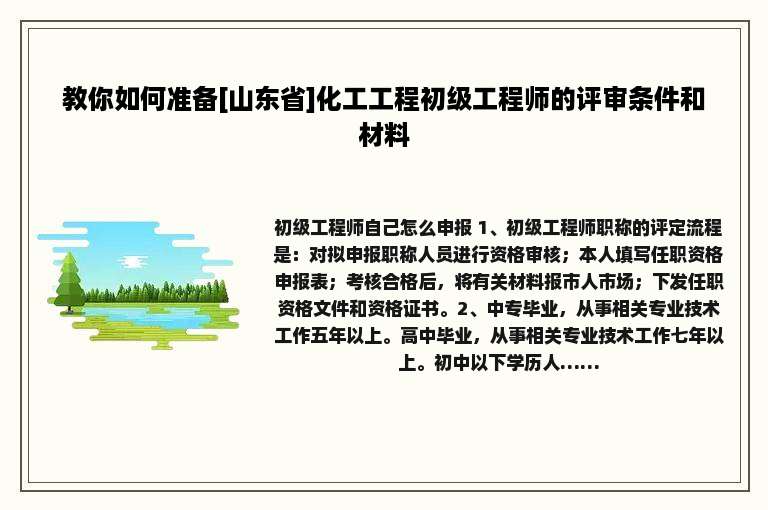 教你如何准备[山东省]化工工程初级工程师的评审条件和材料

初级工程师自己怎么申报 1、初级工程师职称的评定流程是：对拟申报职称人员进行资格审核；本人填写任职资格申报表；考核合格后，将有关材料报市人市场；下发任职资格文件和资格证书。2、中专毕业，从事相关专业技术工作五年以上。高中毕业，从事相关专业技术工作七年以上。初中以下学历人......